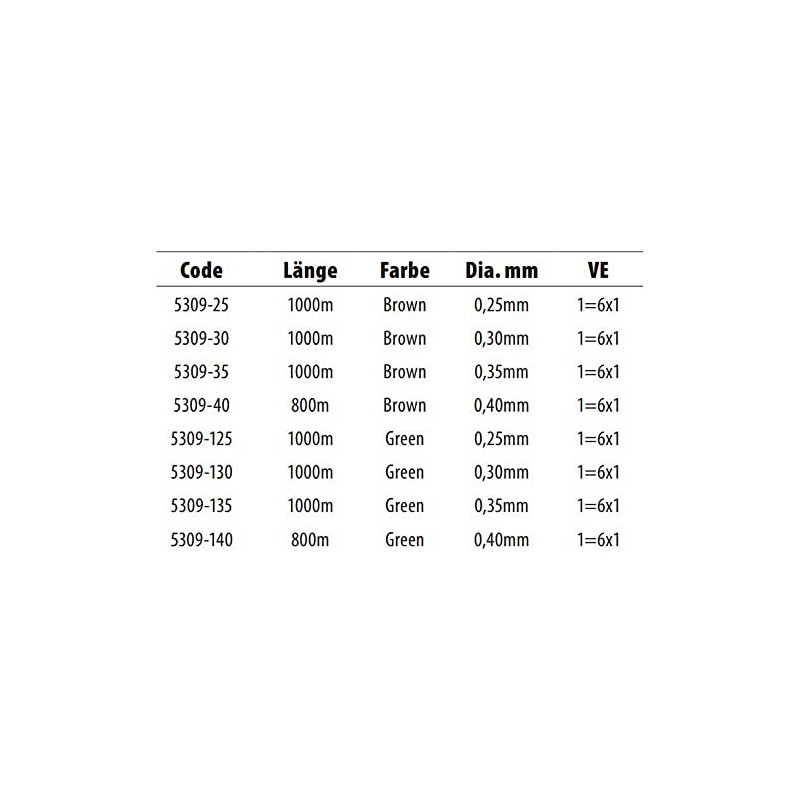 | Code | Länge | Farbe | Dia. mm | VE |
|---|---|---|---|---|
| 5309-25 | 1000m | Brown | 0,25mm | 1=6x1 |
| 5309-30 | 1000m | Brown | 0,30mm | 1=6x1 |
| 5309-35 | 1000m | Brown | 0,35mm | 1=6x1 |
| 5309-40 | 800m | Brown | 0,40mm | 1=6x1 |
| 5309-125 | 1000m | Green | 0,25mm | 1=6x1 |
| 5309-130 | 1000m | Green | 0,30mm | 1=6x1 |
| 5309-135 | 1000m | Green | 0,35mm | 1=6x1 |
| 5309-140 | 800m | Green | 0,40mm | 1=6x1 |